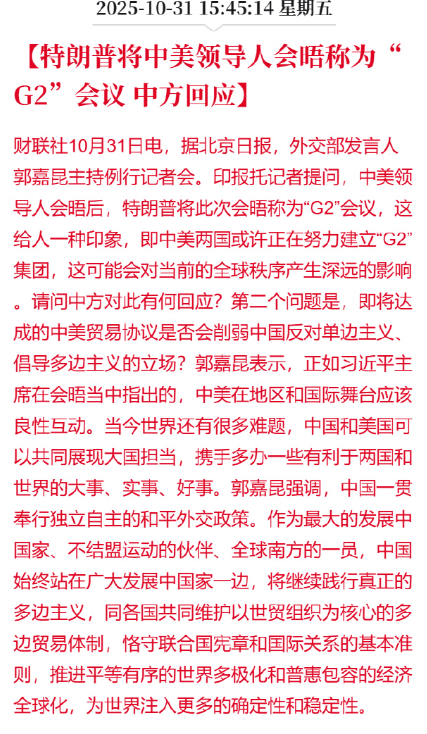 2025-10-31 15:45:14 星期五

【特朗普将中美领导人会晤称为“G2”会议 中方回应】

财联社10月31日电，据北京日报，外交部发言人郭嘉昆主持例行记者会。印报托记者提问，中美领导人会晤后，特朗普将此次会晤称为“G2”会议，这给人一种印象，即中美两国或许正在努力建立“G2”集团，这可能会对当前的全球秩序产生深远的影响。请问中方对此有何回应？第二个问题是，即将达成的中美贸易协议是否会削弱中国反对单边主义、倡导多边主义的立场？郭嘉昆表示，正如习近平主席在会晤当中指出的，中美在地区和国际舞台应该良性互动。当今世界还有很多难题，中国和美国可以共同展现大国担当，携手多办一些有利于两国和世界的大事、实事、好事。郭嘉昆强调，中国一贯奉行独立自主的和平外交政策。作为最大的发展中国家、不结盟运动的伙伴、全球南方的一员，中国始终站在广大发展中国家一边，将继续践行真正的多边主义，同各国共同维护以世贸组织为核心的多边贸易体制，恪守联合国宪章和国际关系的基本准则，推进平等有序的世界多极化和普惠包容的经济全球化，为世界注入更多的确定性和稳定性。